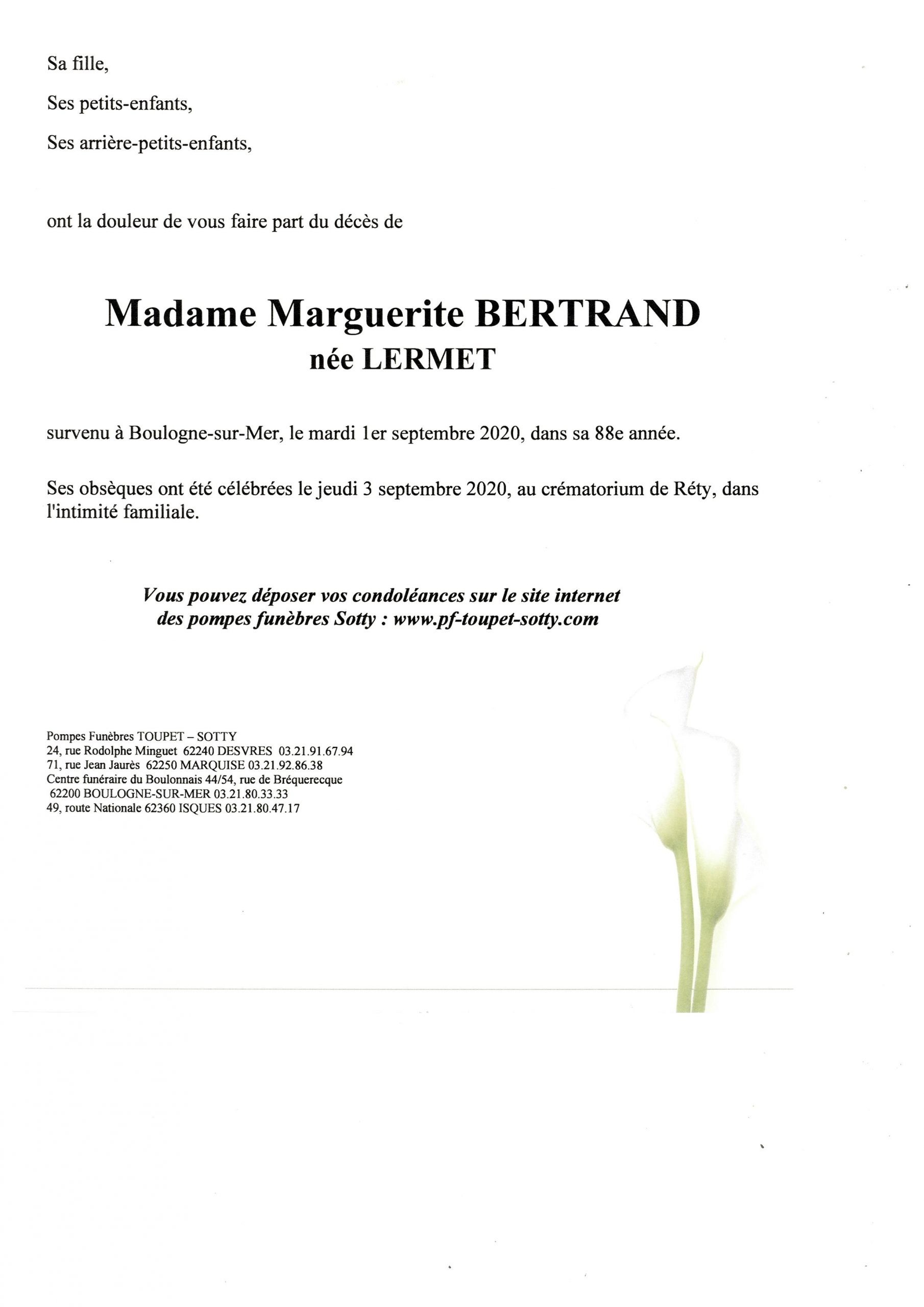 Sa fille,

Ses petits-enfants,

Ses arrière-petits-enfants,

ont la douleur de vous faire part du décès de

Madame Marguerite BERTRAND
née LERMET

survenu à Boulogne-sur-Mer, le mardi 1er septembre 2020, dans sa 88e année.

Ses obsèques ont été célébrées le jeudi 3 septembre 2020, au crématorium de Réty, dans l'intimité familiale.

Vous pouvez déposer vos condoléances sur le site internet des pompes funèbres Sotty : www.pf-toupet-sotty.com

Pompes Funèbres TOUPET – SOTTY
24, rue Rodolphe Minguet 62240 DESVRES 03.21.91.67.94
71, rue Jean Jaurès 62250 MARQUISE 03.21.92.86.38
Centre funéraire du Boulonnais 44/54, rue de Bréquerecque
62200 BOULOGNE-SUR-MER 03.21.80.33.33
49, route Nationale 62360 ISQUES 03.21.80.47.17